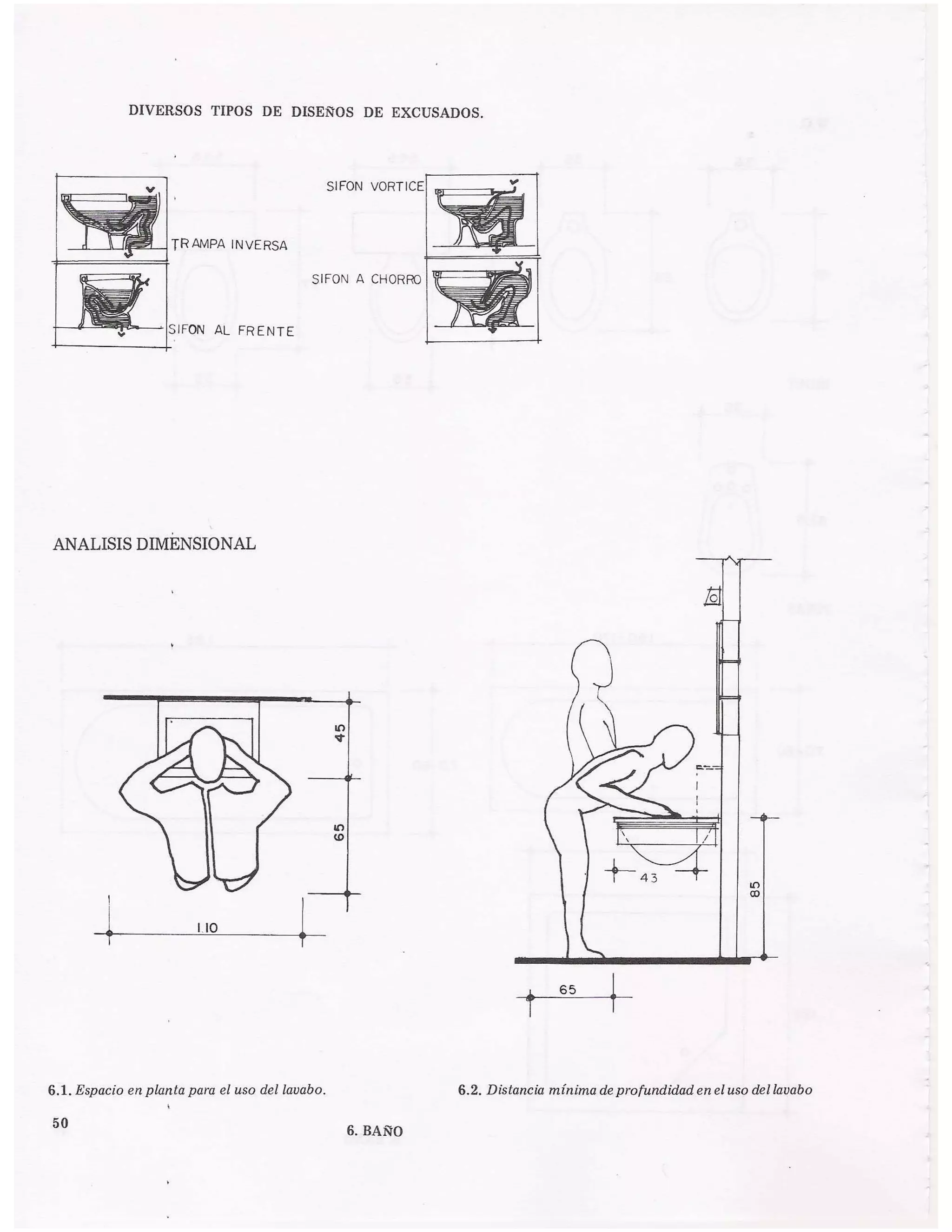 DIVERSOS TIPOS DE DISEÑOS DE EXCUSADOS.

TRAMPA INVERSA

SIFON AL FRENTE

SIFON VORTICE

SIFON A CHORRO

ANALISIS DIMENSIONAL

45

65

1.10

43

85

65

6.1. Espacio en planta para el uso del lavabo.

6.2. Distancia mínima de profundidad en el uso del lavabo

50

6. BAÑO